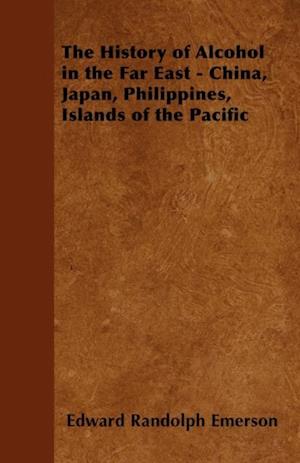 The History of Alcohol in the Far East - China, Japan, Philippines, Islands of the Pacific

Edward Randolph Emerson